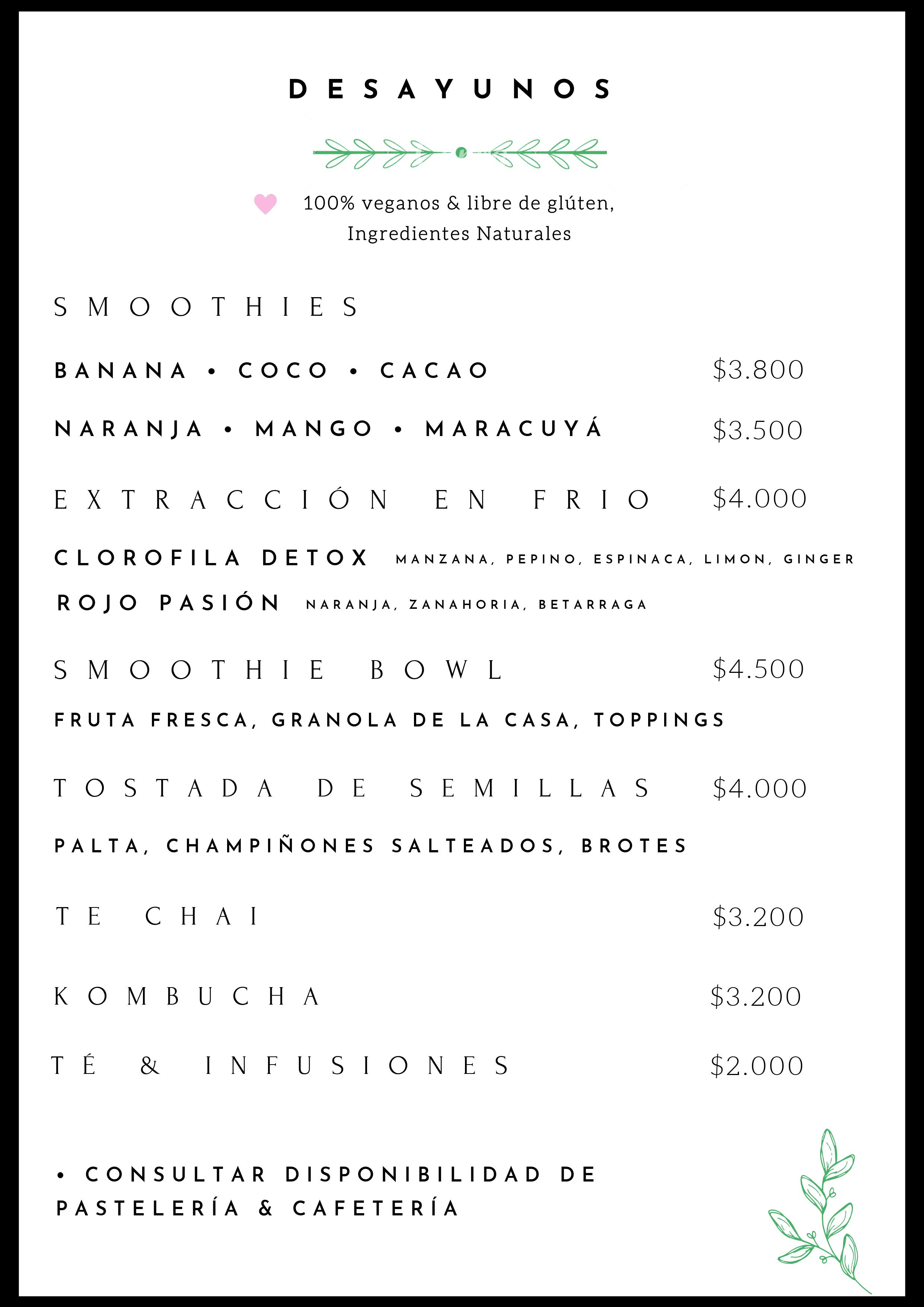 DESAYUNOS

100% veganos & libre de glúten, Ingredientes Naturales

SMOOTHIES

BANANA • COCO • CACAO $3.800

NARANJA • MANGO • MARACUYÁ $3.500

EXTRACCIÓN EN FRIO $4.000

CLOROFILA DETOX MANZANA, PEPINO, ESPINACA, LIMON, GINGER

ROJO PASIÓN NARANJA, ZANAHORIA, BETARRAGA

SMOOTHIE BOWL $4.500

FRUTA FRESCA, GRANOLA DE LA CASA, TOPPINGS

TOSTADA DE SEMILLAS $4.000

PALTA, CHAMPIÑONES SALTEADOS, BROTES

TE CHAI $3.200

KOMBUCHA $3.200

TÉ & INFUSIONES $2.000

• CONSULTAR DISPONIBILIDAD DE PASTELERÍA & CAFETERÍA